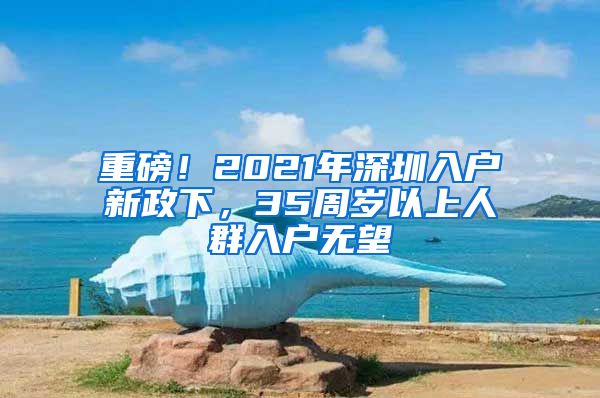 重磅！2021年深圳入户新政下，35周岁以上人群入户无望